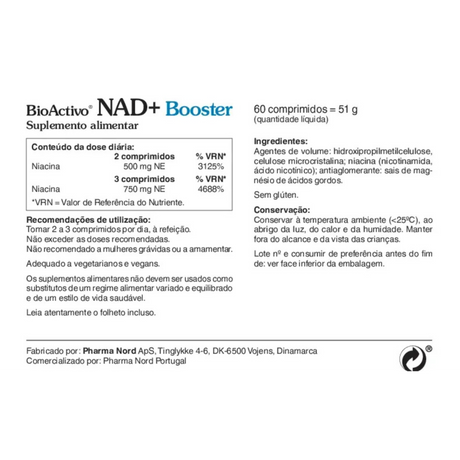 BioActivo® NAD+ Booster
Suplemento alimentar

Conteúdo da dose diária:

| | 2 comprimidos | % VRN* |
|---|---|---|
| Niacina | 500 mg NE | 3125% |
| | 3 comprimidos | % VRN* |
| Niacina | 750 mg NE | 4688% |

*VRN = Valor de Referência do Nutriente.

Recomendações de utilização:
Tomar 2 a 3 comprimidos por dia, à refeição.
Não exceder as doses recomendadas.
Não recomendado a mulheres grávidas ou a amamentar.

Adequado a vegetarianos e vegans.

Os suplementos alimentares não devem ser usados como substitutos de um regime alimentar variado e equilibrado e de um estilo de vida saudável.

Leia atentamente o folheto incluso.

60 comprimidos = 51 g
(quantidade líquida)

Ingredientes:
Agentes de volume: hidroxipropilmetilcelulose, celulose microcristalina; niacina (nicotinamida, ácido nicotínico); antiaglomerante: sais de magnésio de ácidos gordos.

Sem glúten.

Conservação:
Conservar à temperatura ambiente (<25ºC), ao abrigo da luz, do calor e da humidade. Manter fora do alcance e da vista das crianças.

Lote nº e consumir de preferência antes do fim de: ver face inferior da embalagem.

Fabricado por: Pharma Nord ApS, Tinglykke 4-6, DK-6500 Vojens, Dinamarca
Comercializado por: Pharma Nord Portugal

®